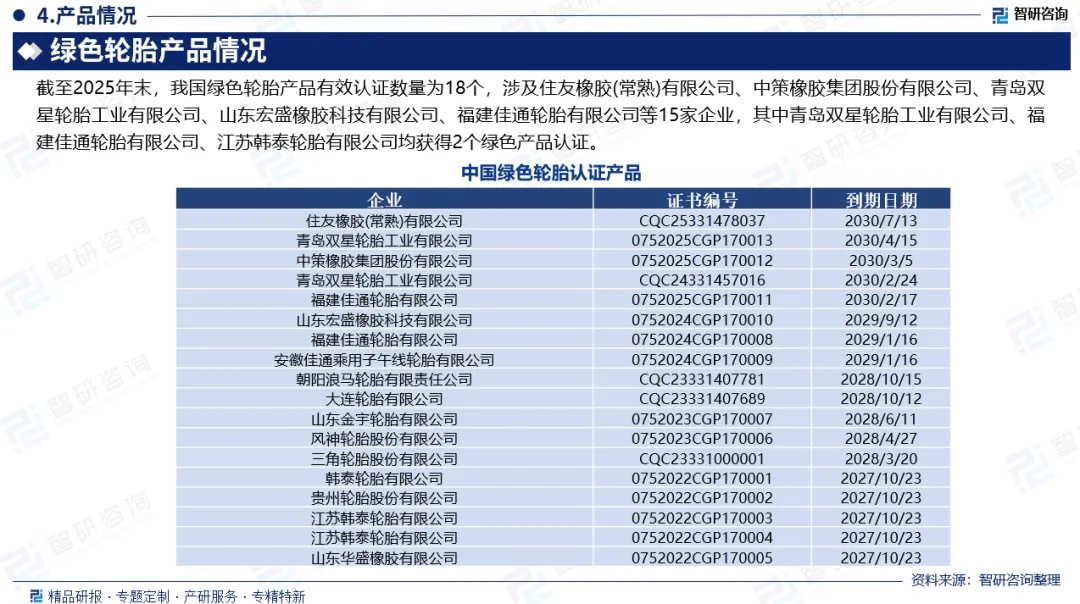 4.产品情况

智研咨询

绿色轮胎产品情况

截至2025年末，我国绿色轮胎产品有效认证数量为18个，涉及住友橡胶(常熟)有限公司、中策橡胶集团股份有限公司、青岛双星轮胎工业有限公司、山东宏盛橡胶科技有限公司、福建佳通轮胎有限公司等15家企业，其中青岛双星轮胎工业有限公司、福建佳通轮胎有限公司、江苏韩泰轮胎有限公司均获得2个绿色产品认证。

中国绿色轮胎认证产品

| 企业 | 证书编号 | 到期日期 |
|---|---|---|
| 住友橡胶(常熟)有限公司 | CQC25331478037 | 2030/7/13 |
| 青岛双星轮胎工业有限公司 | 0752025CGP170013 | 2030/4/15 |
| 中策橡胶集团股份有限公司 | 0752025CGP170012 | 2030/3/5 |
| 青岛双星轮胎工业有限公司 | CQC24331457016 | 2030/2/24 |
| 福建佳通轮胎有限公司 | 0752025CGP170011 | 2030/2/17 |
| 山东宏盛橡胶科技有限公司 | 0752024CGP170010 | 2029/9/12 |
| 福建佳通轮胎有限公司 | 0752024CGP170008 | 2029/1/16 |
| 安徽佳通乘用子午线轮胎有限公司 | 0752024CGP170009 | 2029/1/16 |
| 朝阳浪马轮胎有限责任公司 | CQC23331407781 | 2028/10/15 |
| 大连轮胎有限公司 | CQC23331407689 | 2028/10/12 |
| 山东金宇轮胎有限公司 | 0752023CGP170007 | 2028/6/11 |
| 风神轮胎股份有限公司 | 0752023CGP170006 | 2028/4/27 |
| 三角轮胎股份有限公司 | CQC23331000001 | 2028/3/20 |
| 韩泰轮胎有限公司 | 0752022CGP170001 | 2027/10/23 |
| 贵州轮胎股份有限公司 | 0752022CGP170002 | 2027/10/23 |
| 江苏韩泰轮胎有限公司 | 0752022CGP170003 | 2027/10/23 |
| 江苏韩泰轮胎有限公司 | 0752022CGP170004 | 2027/10/23 |
| 山东华盛橡胶有限公司 | 0752022CGP170005 | 2027/10/23 |

精品研报 · 专题定制 · 产研服务 · 专精特新

资料来源：智研咨询整理